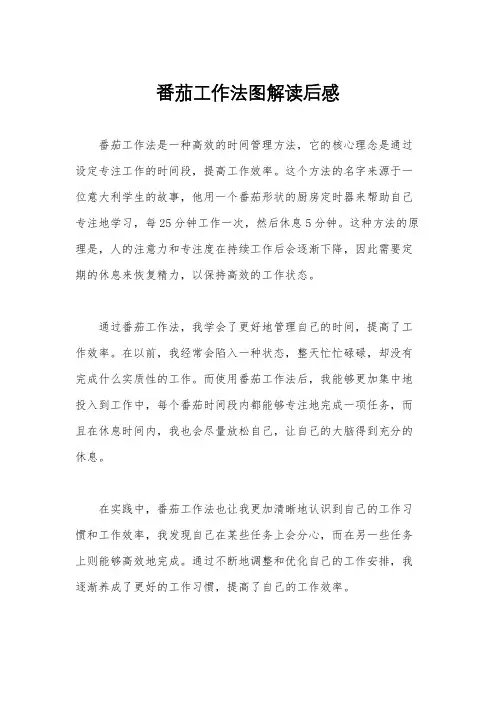 番茄工作法图解读后感

番茄工作法是一种高效的时间管理方法，它的核心理念是通过设定专注工作的时间段，提高工作效率。这个方法的名字来源于一位意大利学生的故事，他用一个番茄形状的厨房定时器来帮助自己专注地学习，每25分钟工作一次，然后休息5分钟。这种方法的原理是，人的注意力和专注度在持续工作后会逐渐下降，因此需要定期的休息来恢复精力，以保持高效的工作状态。

通过番茄工作法，我学会了更好地管理自己的时间，提高了工作效率。在以前，我经常会陷入一种状态，整天忙忙碌碌，却没有完成什么实质性的工作。而使用番茄工作法后，我能够更加集中地投入到工作中，每个番茄时间段内都能够专注地完成一项任务，而且在休息时间内，我也会尽量放松自己，让自己的大脑得到充分的休息。

在实践中，番茄工作法也让我更加清晰地认识到自己的工作习惯和工作效率，我发现自己在某些任务上会分心，而在另一些任务上则能够高效地完成。通过不断地调整和优化自己的工作安排，我逐渐养成了更好的工作习惯，提高了自己的工作效率。